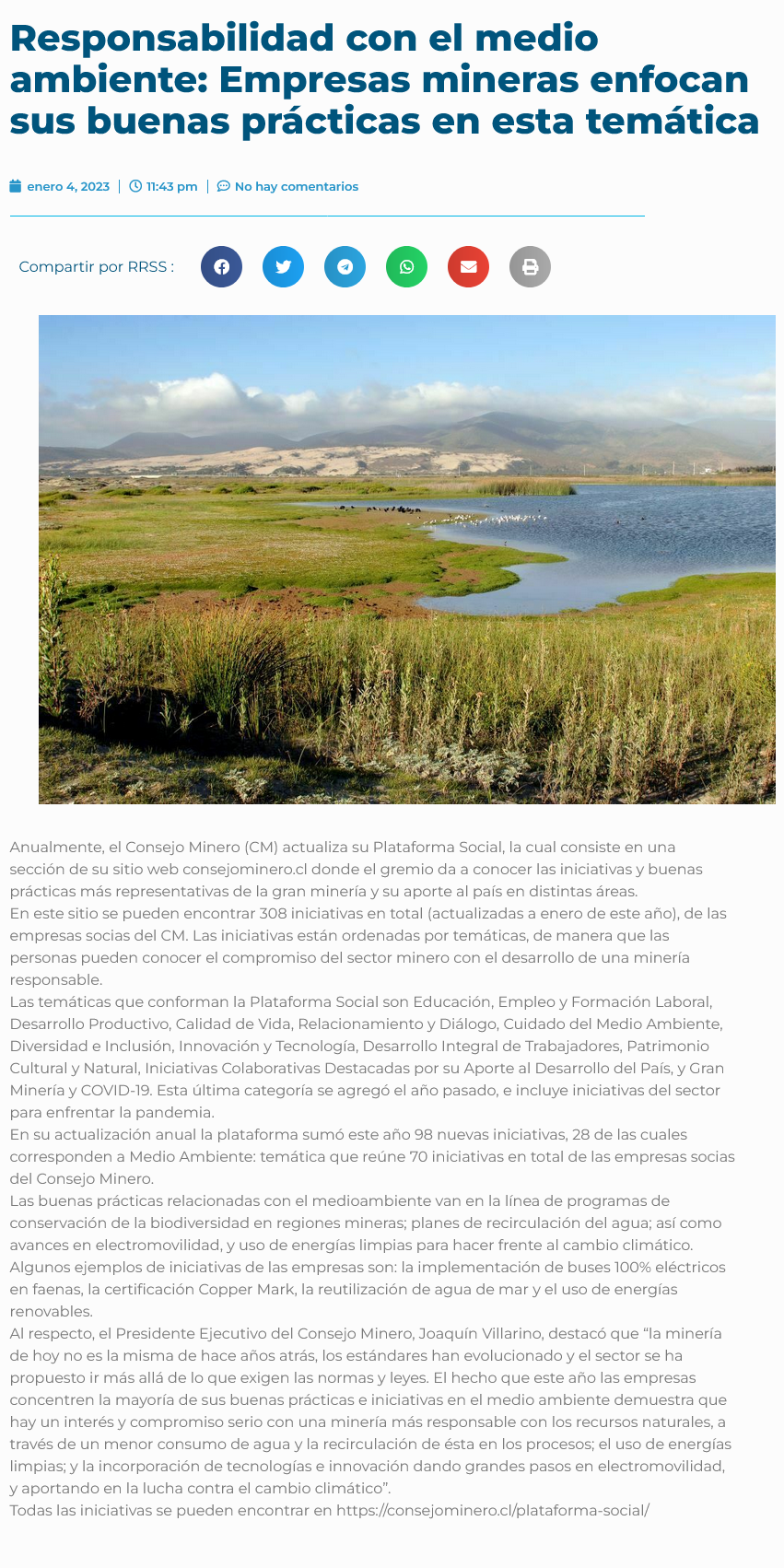 Responsabilidad con el medio ambiente: Empresas mineras enfocan sus buenas prácticas en esta temática

enero 4, 2023 | 11:43 pm | No hay comentarios

Compartir por RRSS :

Anualmente, el Consejo Minero (CM) actualiza su Plataforma Social, la cual consiste en una sección de su sitio web consejominero.cl donde el gremio da a conocer las iniciativas y buenas prácticas más representativas de la gran minería y su aporte al país en distintas áreas.
En este sitio se pueden encontrar 308 iniciativas en total (actualizadas a enero de este año), de las empresas socias del CM. Las iniciativas están ordenadas por temáticas, de manera que las personas pueden conocer el compromiso del sector minero con el desarrollo de una minería responsable.
Las temáticas que conforman la Plataforma Social son Educación, Empleo y Formación Laboral, Desarrollo Productivo, Calidad de Vida, Relacionamiento y Diálogo, Cuidado del Medio Ambiente, Diversidad e Inclusión, Innovación y Tecnología, Desarrollo Integral de Trabajadores, Patrimonio Cultural y Natural, Iniciativas Colaborativas Destacadas por su Aporte al Desarrollo del País, y Gran Minería y COVID-19. Esta última categoría se agregó el año pasado, e incluye iniciativas del sector para enfrentar la pandemia.
En su actualización anual la plataforma sumó este año 98 nuevas iniciativas, 28 de las cuales corresponden a Medio Ambiente: temática que reúne 70 iniciativas en total de las empresas socias del Consejo Minero.
Las buenas prácticas relacionadas con el medioambiente van en la línea de programas de conservación de la biodiversidad en regiones mineras; planes de recirculación del agua; así como avances en electromovilidad, y uso de energías limpias para hacer frente al cambio climático.
Algunos ejemplos de iniciativas de las empresas son: la implementación de buses 100% eléctricos en faenas, la certificación Copper Mark, la reutilización de agua de mar y el uso de energías renovables.
Al respecto, el Presidente Ejecutivo del Consejo Minero, Joaquín Villarino, destacó que “la minería de hoy no es la misma de hace años atrás, los estándares han evolucionado y el sector se ha propuesto ir más allá de lo que exigen las normas y leyes. El hecho que este año las empresas concentren la mayoría de sus buenas prácticas e iniciativas en el medio ambiente demuestra que hay un interés y compromiso serio con una minería más responsable con los recursos naturales, a través de un menor consumo de agua y la recirculación de ésta en los procesos; el uso de energías limpias; y la incorporación de tecnologías e innovación dando grandes pasos en electromovilidad, y aportando en la lucha contra el cambio climático”.
Todas las iniciativas se pueden encontrar en https://consejominero.cl/plataforma-social/